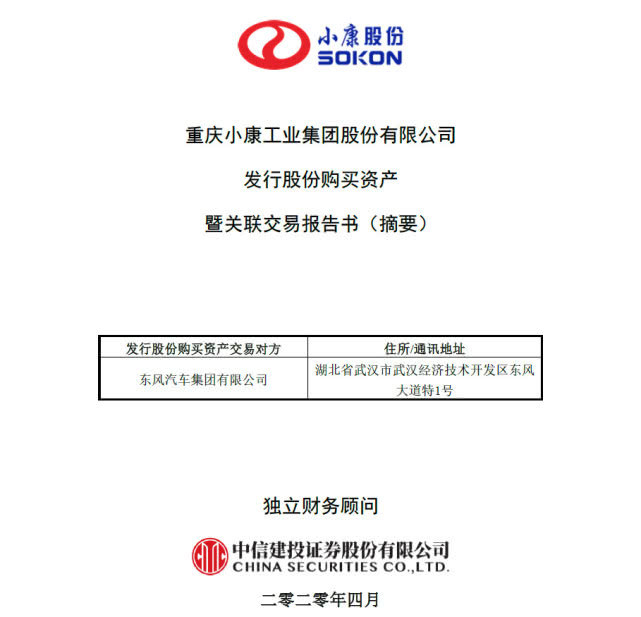 小康股份
SOKON

重庆小康工业集团股份有限公司

发行股份购买资产

暨关联交易报告书（摘要）

| 发行股份购买资产交易对方 | 住所/通讯地址 |
|---|---|
| 东风汽车集团有限公司 | 湖北省武汉市武汉经济技术开发区东风大道特1号 |

独立财务顾问

中信建投证券股份有限公司
CHINA SECURITIES CO.,LTD.

二零二零年四月